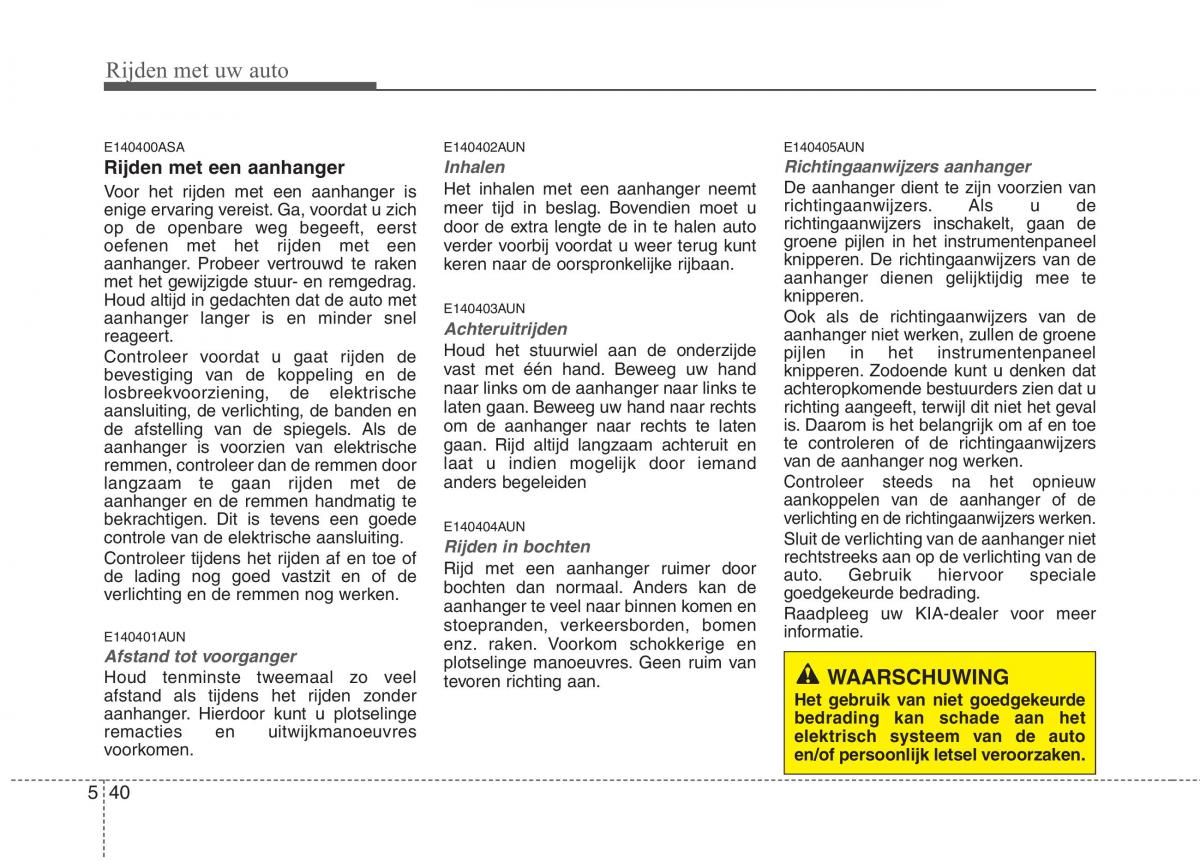 Rijden met uw auto

E140400ASA

Rijden met een aanhanger

Voor het rijden met een aanhanger is enige ervaring vereist. Ga, voordat u zich op de openbare weg begeeft, eerst oefenen met het rijden met een aanhanger. Probeer vertrouwd te raken met het gewijzigde stuur- en remgedrag. Houd altijd in gedachten dat de auto met aanhanger langer is en minder snel reageert.

Controleer voordat u gaat rijden de bevestiging van de koppeling en de losbreekvoorziening, de elektrische aansluiting, de verlichting, de banden en de afstelling van de spiegels. Als de aanhanger is voorzien van elektrische remmen, controleer dan de remmen door langzaam te gaan rijden met de aanhanger en de remmen handmatig te bekrachtigen. Dit is tevens een goede controle van de elektrische aansluiting.

Controleer tijdens het rijden af en toe of de lading nog goed vastzit en of de verlichting en de remmen nog werken.

E140401AUN

Afstand tot voorganger

Houd tenminste tweemaal zo veel afstand als tijdens het rijden zonder aanhanger. Hierdoor kunt u plotselinge remacties en uitwijkmanoeuvres voorkomen.

E140402AUN

Inhalen

Het inhalen met een aanhanger neemt meer tijd in beslag. Bovendien moet u door de extra lengte de in te halen auto verder voorbij voordat u weer terug kunt keren naar de oorspronkelijke rijbaan.

E140403AUN

Achteruitrijden

Houd het stuurwiel aan de onderzijde vast met één hand. Beweeg uw hand naar links om de aanhanger naar links te laten gaan. Beweeg uw hand naar rechts om de aanhanger naar rechts te laten gaan. Rijd altijd langzaam achteruit en laat u indien mogelijk door iemand anders begeleiden

E140404AUN

Rijden in bochten

Rijd met een aanhanger ruimer door bochten dan normaal. Anders kan de aanhanger te veel naar binnen komen en stoepranden, verkeersborden, bomen enz. raken. Voorkom schokkerige en plotselinge manoeuvres. Geen ruim van tevoren richting aan.

E140405AUN

Richtingaanwijzers aanhanger

De aanhanger dient te zijn voorzien van richtingaanwijzers. Als u de richtingaanwijzers inschakelt, gaan de groene pijlen in het instrumentenpaneel knipperen. De richtingaanwijzers van de aanhanger dienen gelijktijdig mee te knipperen.

Ook als de richtingaanwijzers van de aanhanger niet werken, zullen de groene pijlen in het instrumentenpaneel knipperen. Zodoende kunt u denken dat achteropkomende bestuurders zien dat u richting aangeeft, terwijl dit niet het geval is. Daarom is het belangrijk om af en toe te controleren of de richtingaanwijzers van de aanhanger nog werken.

Controleer steeds na het opnieuw aankoppelen van de aanhanger of de verlichting en de richtingaanwijzers werken.

Sluit de verlichting van de aanhanger niet rechtstreeks aan op de verlichting van de auto. Gebruik hiervoor speciale goedgekeurde bedrading.

Raadpleeg uw KIA-dealer voor meer informatie.

WAARSCHUWING

Het gebruik van niet goedgekeurde bedrading kan schade aan het elektrisch systeem van de auto en/of persoonlijk letsel veroorzaken.

5 40